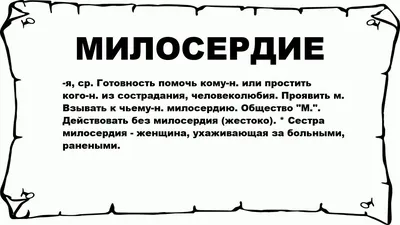 МИЛОСЕРДИЕ

-я, ср. Готовность помочь кому-н. или простить кого-н. из сострадания, человеколюбия. Проявить м. Взывать к чьему-н. милосердию. Общество "М.". Действовать без милосердия (жестоко). * Сестра милосердия - женщина, ухаживающая за больными, ранеными.